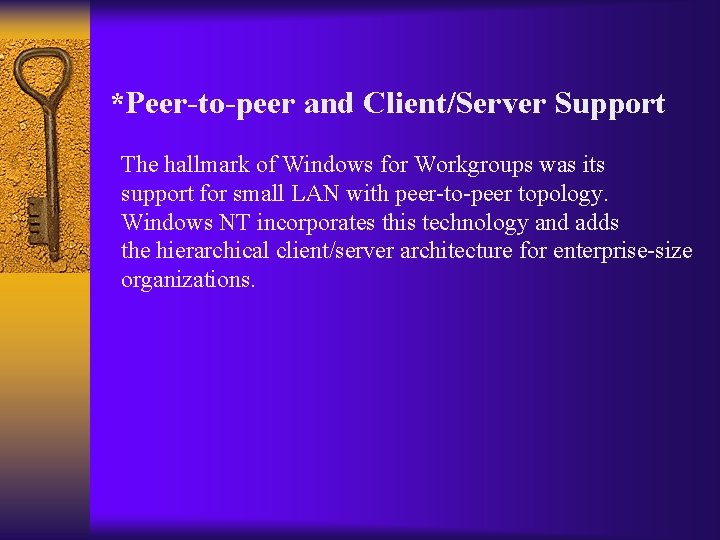 *Peer-to-peer and Client/Server Support

The hallmark of Windows for Workgroups was its support for small LAN with peer-to-peer topology. Windows NT incorporates this technology and adds the hierarchical client/server architecture for enterprise-size organizations.